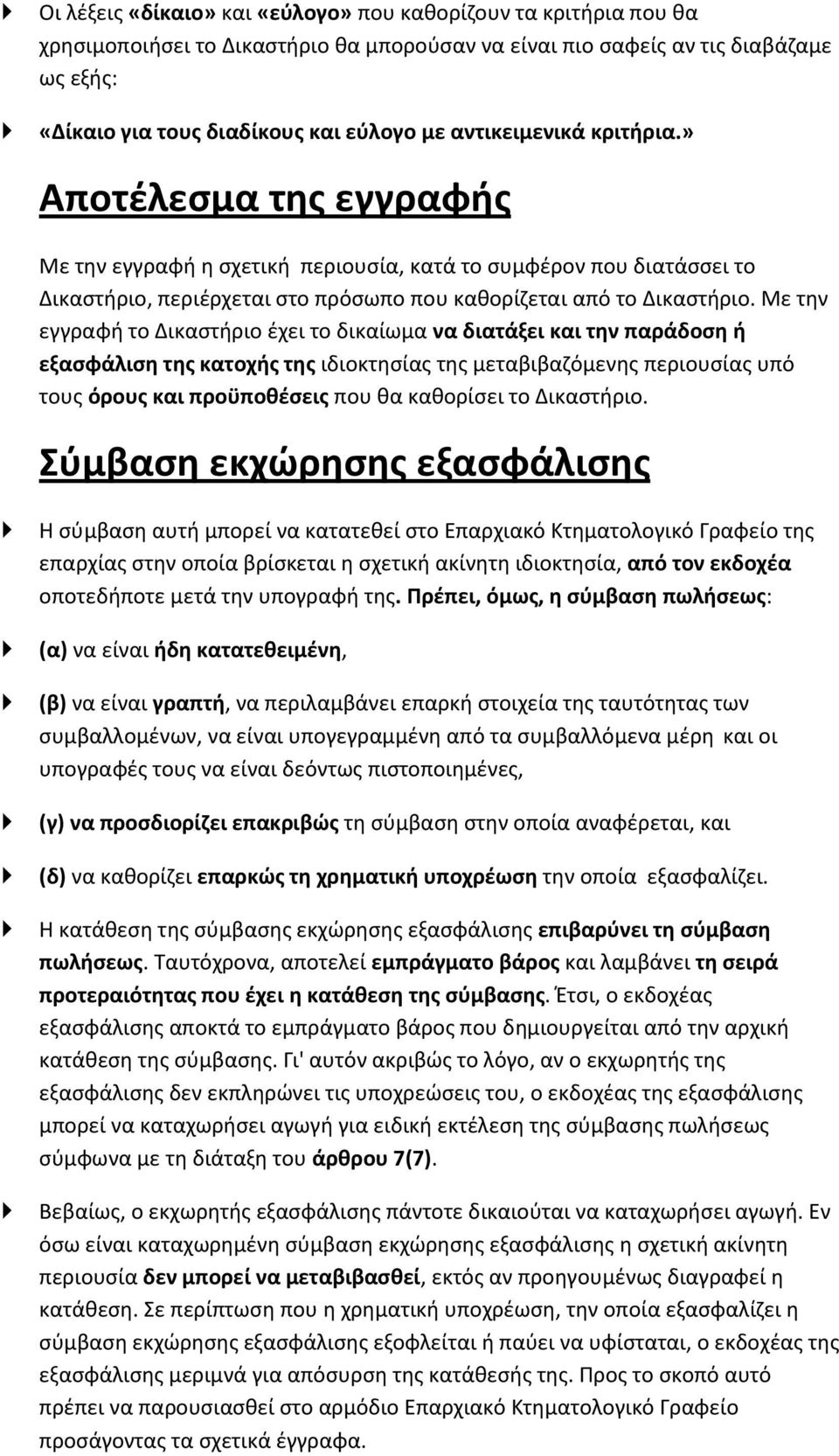 Οι λέξεις «δίκαιο» και «εύλογο» που καθορίζουν τα κριτήρια που θα χρησιμοποιήσει το Δικαστήριο θα μπορούσαν να είναι πιο σαφείς αν τις διαβάζαμε ως εξής:

«Δίκαιο για τους διαδίκους και εύλογο με αντικειμενικά κριτήρια.»

Αποτέλεσμα της εγγραφής

Με την εγγραφή η σχετική περιουσία, κατά το συμφέρον που διατάσσει το Δικαστήριο, περιέρχεται στο πρόσωπο που καθορίζεται από το Δικαστήριο. Με την εγγραφή το Δικαστήριο έχει το δικαίωμα να διατάξει και την παράδοση ή εξασφάλιση της κατοχής της ιδιοκτησίας της μεταβιβαζόμενης περιουσίας υπό τους όρους και προϋποθέσεις που θα καθορίσει το Δικαστήριο.

Σύμβαση εκχώρησης εξασφάλισης

Η σύμβαση αυτή μπορεί να κατατεθεί στο Επαρχιακό Κτηματολογικό Γραφείο της επαρχίας στην οποία βρίσκεται η σχετική ακίνητη ιδιοκτησία, από τον εκδοχέα οποτεδήποτε μετά την υπογραφή της. Πρέπει, όμως, η σύμβαση πωλήσεως:

(α) να είναι ήδη κατατεθειμένη,

(β) να είναι γραπτή, να περιλαμβάνει επαρκή στοιχεία της ταυτότητας των συμβαλλομένων, να είναι υπογεγραμμένη από τα συμβαλλόμενα μέρη και οι υπογραφές τους να είναι δεόντως πιστοποιημένες,

(γ) να προσδιορίζει επακριβώς τη σύμβαση στην οποία αναφέρεται, και

(δ) να καθορίζει επαρκώς τη χρηματική υποχρέωση την οποία εξασφαλίζει.

Η κατάθεση της σύμβασης εκχώρησης εξασφάλισης επιβαρύνει τη σύμβαση πωλήσεως. Ταυτόχρονα, αποτελεί εμπράγματο βάρος και λαμβάνει τη σειρά προτεραιότητας που έχει η κατάθεση της σύμβασης. Έτσι, ο εκδοχέας εξασφάλισης αποκτά το εμπράγματο βάρος που δημιουργείται από την αρχική κατάθεση της σύμβασης. Γι' αυτόν ακριβώς το λόγο, αν ο εκχωρητής της εξασφάλισης δεν εκπληρώνει τις υποχρεώσεις του, ο εκδοχέας της εξασφάλισης μπορεί να καταχωρήσει αγωγή για ειδική εκτέλεση της σύμβασης πωλήσεως σύμφωνα με τη διάταξη του άρθρου 7(7).

Βεβαίως, ο εκχωρητής εξασφάλισης πάντοτε δικαιούται να καταχωρήσει αγωγή. Εν όσω είναι καταχωρημένη σύμβαση εκχώρησης εξασφάλισης η σχετική ακίνητη περιουσία δεν μπορεί να μεταβιβασθεί, εκτός αν προηγουμένως διαγραφεί η κατάθεση. Σε περίπτωση που η χρηματική υποχρέωση, την οποία εξασφαλίζει η σύμβαση εκχώρησης εξασφάλισης εξοφλείται ή παύει να υφίσταται, ο εκδοχέας της εξασφάλισης μεριμνά για απόσυρση της κατάθεσής της. Προς το σκοπό αυτό πρέπει να παρουσιασθεί στο αρμόδιο Επαρχιακό Κτηματολογικό Γραφείο προσάγοντας τα σχετικά έγγραφα.